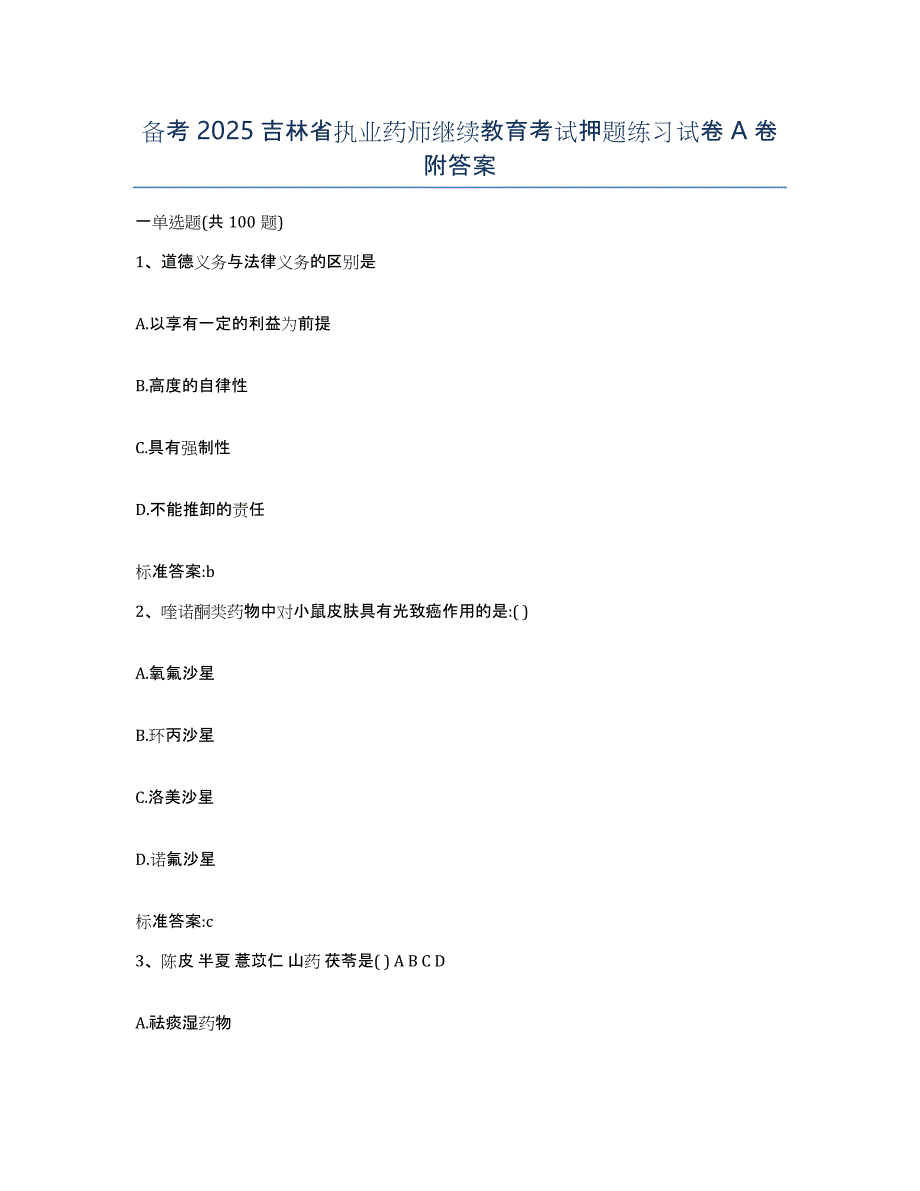 备考 2025 吉林省执业药师继续教育考试押题练习试卷 A 卷附答案

一单选题(共 100 题)

1、道德义务与法律义务的区别是

A.以享有一定的利益为前提

B.高度的自律性

C.具有强制性

D.不能推卸的责任

标准答案:b

2、喹诺酮类药物中对小鼠皮肤具有光致癌作用的是:( )

A.氧氟沙星

B.环丙沙星

C.洛美沙星

D.诺氟沙星

标准答案:c

3、陈皮 半夏 薏苡仁 山药 茯苓是( ) A B C D

A.祛痰湿药物